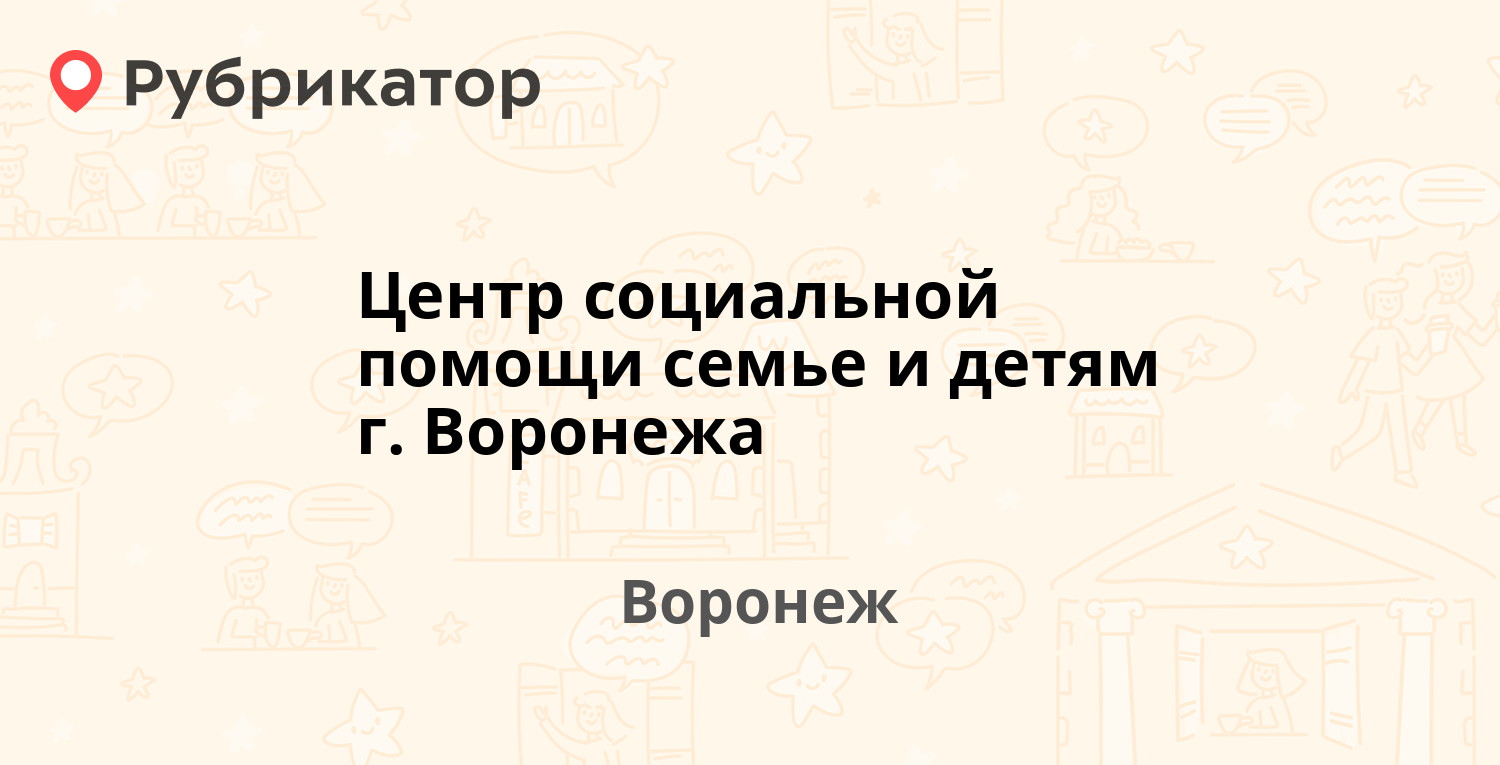 Рубрикатор

Центр социальной помощи семье и детям г. Воронежа

Воронеж